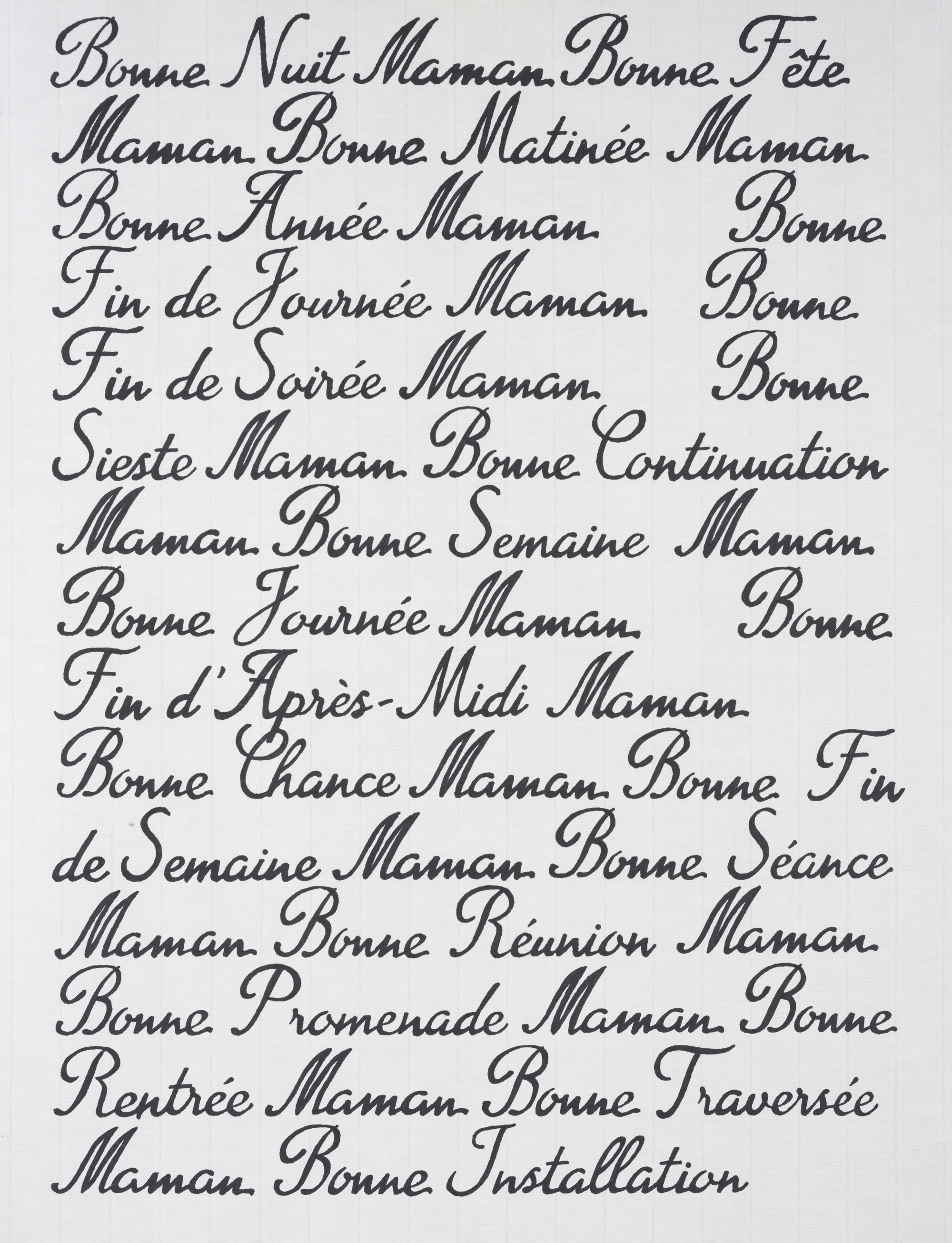 Bonne Nuit Maman Bonne Fête Maman Bonne Matinée Maman Bonne Année Maman Bonne Fin de Journée Maman Bonne Fin de Soirée Maman Bonne Sieste Maman Bonne Continuation Maman Bonne Semaine Maman Bonne Journée Maman Bonne Fin d'Après-Midi Maman Bonne Chance Maman Bonne Fin de Semaine Maman Bonne Séance Maman Bonne Réunion Maman Bonne Promenade Maman Bonne Rentrée Maman Bonne Traversée Maman Bonne Installation